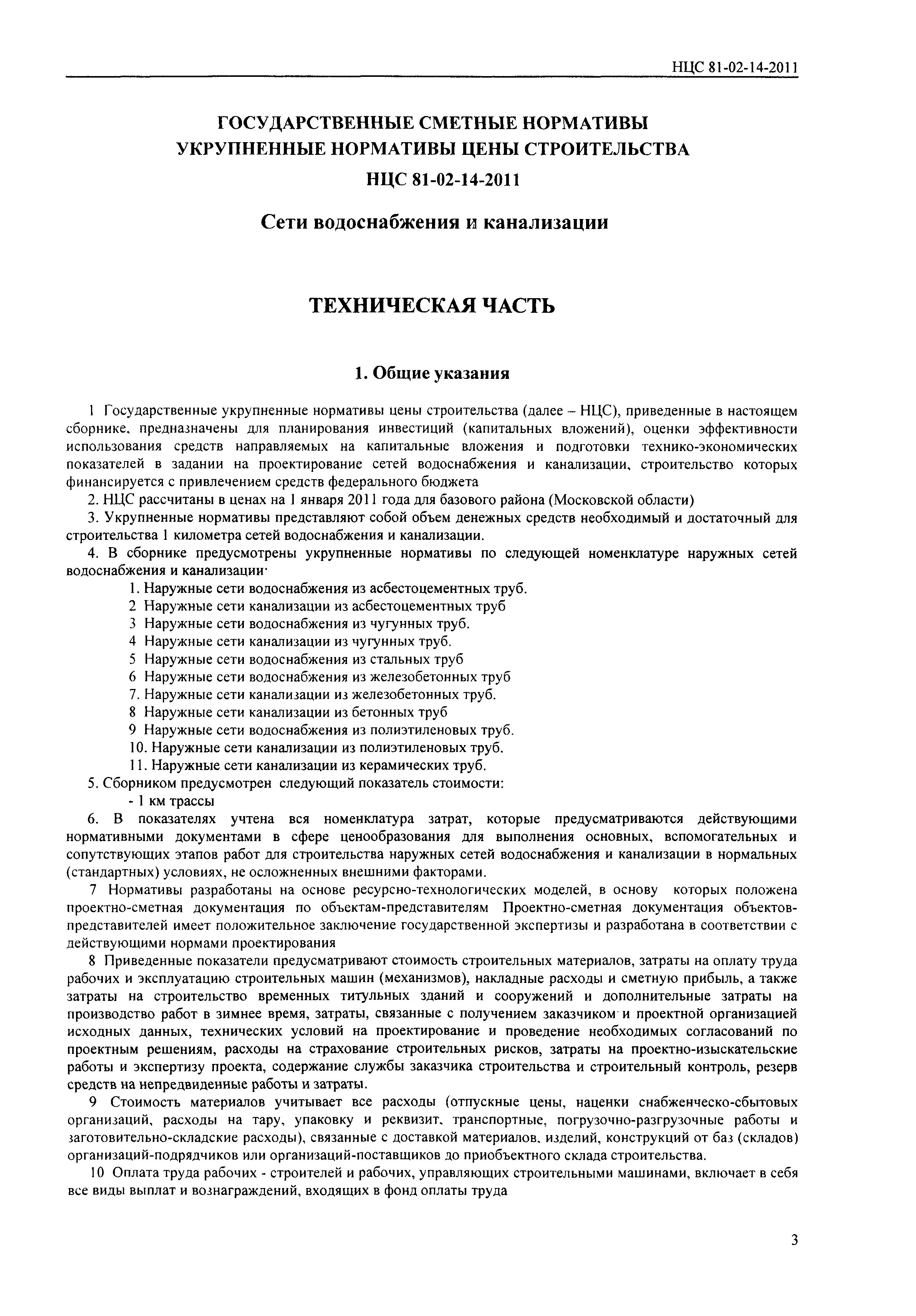 НЦС 81-02-14-2011

ГОСУДАРСТВЕННЫЕ СМЕТНЫЕ НОРМАТИВЫ
УКРУПНЕННЫЕ НОРМАТИВЫ ЦЕНЫ СТРОИТЕЛЬСТВА
НЦС 81-02-14-2011

Сети водоснабжения и канализации

ТЕХНИЧЕСКАЯ ЧАСТЬ

1. Общие указания

1 Государственные укрупненные нормативы цены строительства (далее – НЦС), приведенные в настоящем сборнике, предназначены для планирования инвестиций (капитальных вложений), оценки эффективности использования средств направляемых на капитальные вложения и подготовки технико-экономических показателей в задании на проектирование сетей водоснабжения и канализации, строительство которых финансируется с привлечением средств федерального бюджета

2. НЦС рассчитаны в ценах на 1 января 2011 года для базового района (Московской области)

3. Укрупненные нормативы представляют собой объем денежных средств необходимый и достаточный для строительства 1 километра сетей водоснабжения и канализации.

4. В сборнике предусмотрены укрупненные нормативы по следующей номенклатуре наружных сетей водоснабжения и канализации·

1. Наружные сети водоснабжения из асбестоцементных труб.
2 Наружные сети канализации из асбестоцементных труб
3 Наружные сети водоснабжения из чугунных труб.
4 Наружные сети канализации из чугунных труб.
5 Наружные сети водоснабжения из стальных труб
6 Наружные сети водоснабжения из железобетонных труб
7. Наружные сети канализации из железобетонных труб.
8 Наружные сети канализации из бетонных труб
9 Наружные сети водоснабжения из полиэтиленовых труб.
10. Наружные сети канализации из полиэтиленовых труб.
11. Наружные сети канализации из керамических труб.

5. Сборником предусмотрен следующий показатель стоимости:
- 1 км трассы

6. В показателях учтена вся номенклатура затрат, которые предусматриваются действующими нормативными документами в сфере ценообразования для выполнения основных, вспомогательных и сопутствующих этапов работ для строительства наружных сетей водоснабжения и канализации в нормальных (стандартных) условиях, не осложненных внешними факторами.

7 Нормативы разработаны на основе ресурсно-технологических моделей, в основу которых положена проектно-сметная документация по объектам-представителям Проектно-сметная документация объектов-представителей имеет положительное заключение государственной экспертизы и разработана в соответствии с действующими нормами проектирования

8 Приведенные показатели предусматривают стоимость строительных материалов, затраты на оплату труда рабочих и эксплуатацию строительных машин (механизмов), накладные расходы и сметную прибыль, а также затраты на строительство временных титульных зданий и сооружений и дополнительные затраты на производство работ в зимнее время, затраты, связанные с получением заказчиком и проектной организацией исходных данных, технических условий на проектирование и проведение необходимых согласований по проектным решениям, расходы на страхование строительных рисков, затраты на проектно-изыскательские работы и экспертизу проекта, содержание службы заказчика строительства и строительный контроль, резерв средств на непредвиденные работы и затраты.

9 Стоимость материалов учитывает все расходы (отпускные цены, наценки снабженческо-сбытовых организаций, расходы на тару, упаковку и реквизит, транспортные, погрузочно-разгрузочные работы и заготовительно-складские расходы), связанные с доставкой материалов, изделий, конструкций от баз (складов) организаций-подрядчиков или организаций-поставщиков до приобъектного склада строительства.

10 Оплата труда рабочих - строителей и рабочих, управляющих строительными машинами, включает в себя все виды выплат и вознаграждений, входящих в фонд оплаты труда

3